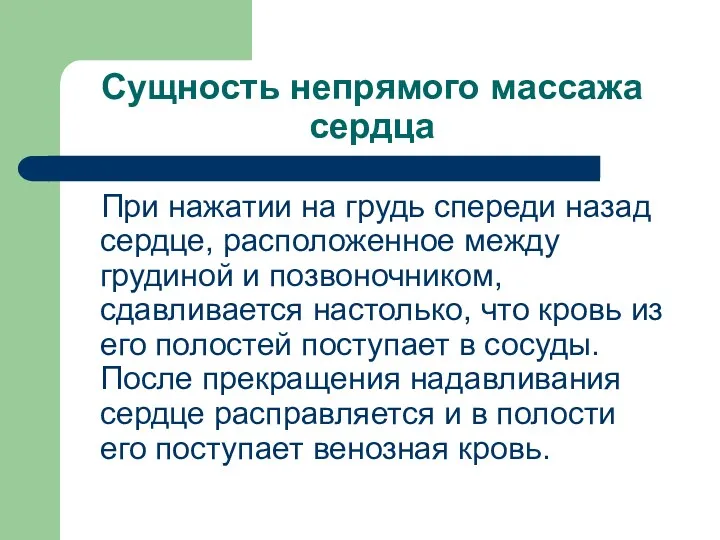 Сущность непрямого массажа сердца

При нажатии на грудь спереди назад сердце, расположенное между грудиной и позвоночником, сдавливается настолько, что кровь из его полостей поступает в сосуды. После прекращения надавливания сердце расправляется и в полости его поступает венозная кровь.